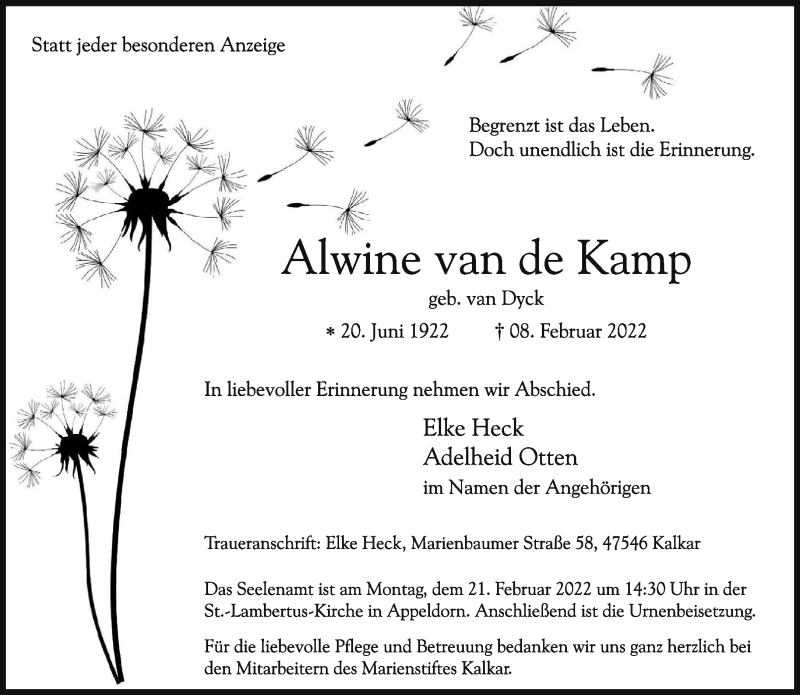 Statt jeder besonderen Anzeige

Begrenzt ist das Leben.
Doch unendlich ist die Erinnerung.

Alwine van de Kamp

geb. van Dyck

* 20. Juni 1922 † 08. Februar 2022

In liebevoller Erinnerung nehmen wir Abschied.

Elke Heck
Adelheid Otten
im Namen der Angehörigen

Traueranschrift: Elke Heck, Marienbaumer Straße 58, 47546 Kalkar

Das Seelenamt ist am Montag, dem 21. Februar 2022 um 14:30 Uhr in der St.-Lambertus-Kirche in Appeldorn. Anschließend ist die Urnenbeisetzung.

Für die liebevolle Pflege und Betreuung bedanken wir uns ganz herzlich bei den Mitarbeitern des Marienstiftes Kalkar.